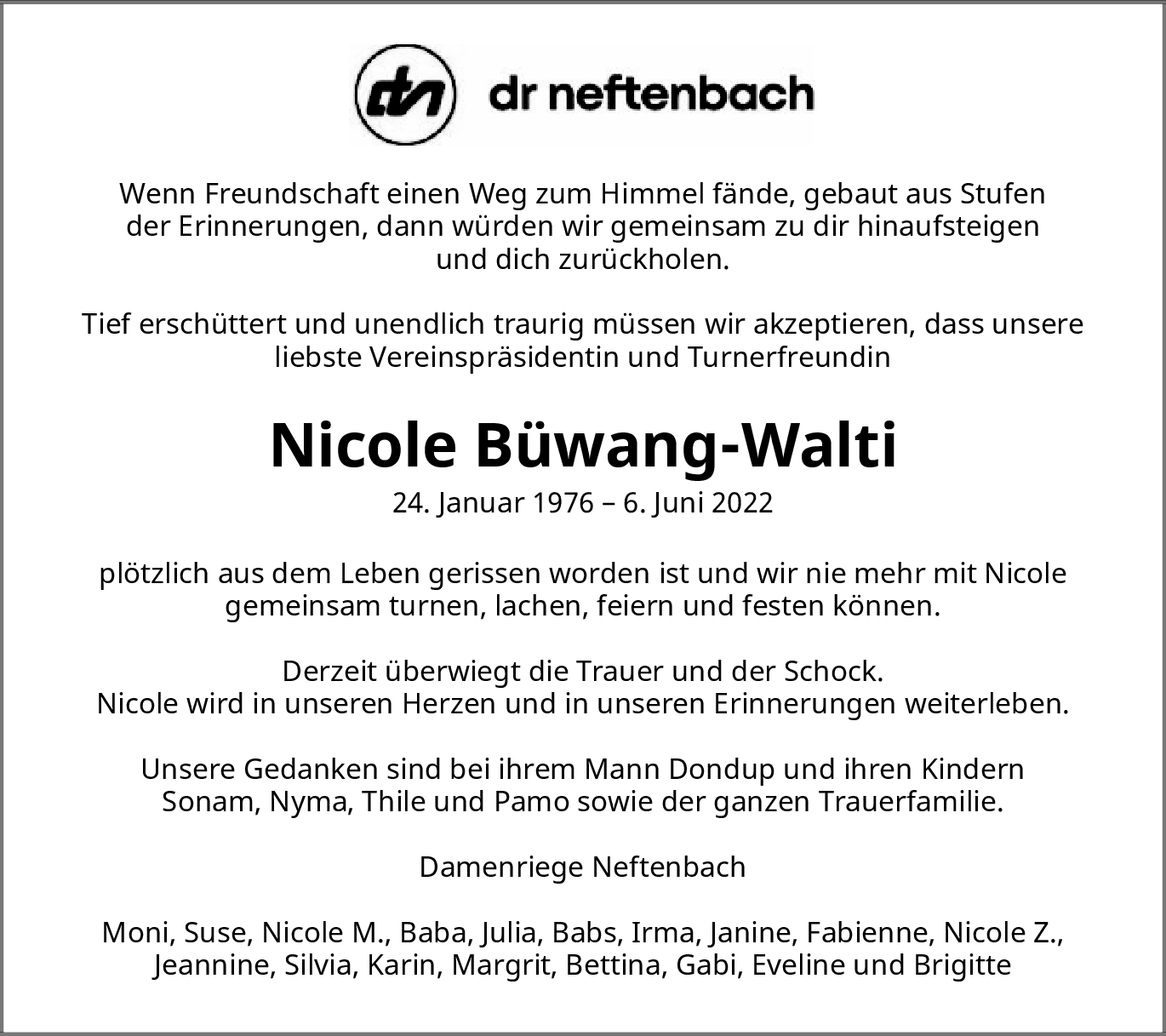 dn dr neftenbach

Wenn Freundschaft einen Weg zum Himmel fände, gebaut aus Stufen der Erinnerungen, dann würden wir gemeinsam zu dir hinaufsteigen und dich zurückholen.

Tief erschüttert und unendlich traurig müssen wir akzeptieren, dass unsere liebste Vereinspräsidentin und Turnerfreundin

Nicole Büwang-Walti

24. Januar 1976 – 6. Juni 2022

plötzlich aus dem Leben gerissen worden ist und wir nie mehr mit Nicole gemeinsam turnen, lachen, feiern und festen können.

Derzeit überwiegt die Trauer und der Schock.
Nicole wird in unseren Herzen und in unseren Erinnerungen weiterleben.

Unsere Gedanken sind bei ihrem Mann Dondup und ihren Kindern Sonam, Nyma, Thile und Pamo sowie der ganzen Trauerfamilie.

Damenriege Neftenbach

Moni, Suse, Nicole M., Baba, Julia, Babs, Irma, Janine, Fabienne, Nicole Z., Jeannine, Silvia, Karin, Margrit, Bettina, Gabi, Eveline und Brigitte